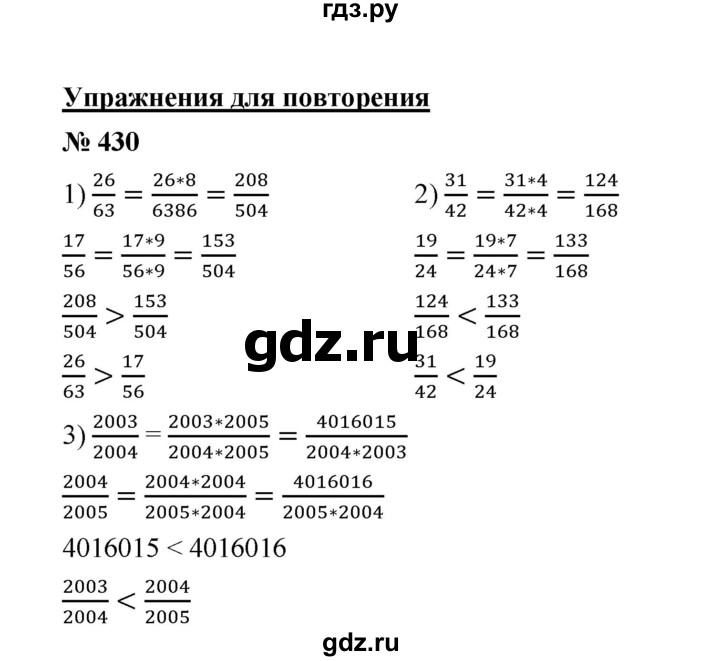 гдз.ру

Упражнения для повторения

№ 430

1) $\frac{26}{63} = \frac{26*8}{6386} = \frac{208}{504}$

$\frac{17}{56} = \frac{17*9}{56*9} = \frac{153}{504}$

$\frac{208}{504} > \frac{153}{504}$

$\frac{26}{63} > \frac{17}{56}$

2) $\frac{31}{42} = \frac{31*4}{42*4} = \frac{124}{168}$

$\frac{19}{24} = \frac{19*7}{24*7} = \frac{133}{168}$

$\frac{124}{168} < \frac{133}{168}$

$\frac{31}{42} < \frac{19}{24}$

gdz.ru

3) $\frac{2003}{2004} = \frac{2003*2005}{2004*2005} = \frac{4016015}{2004*2003}$

$\frac{2004}{2005} = \frac{2004*2004}{2005*2004} = \frac{4016016}{2005*2004}$

$4016015 < 4016016$

$\frac{2003}{2004} < \frac{2004}{2005}$

gdz.ru